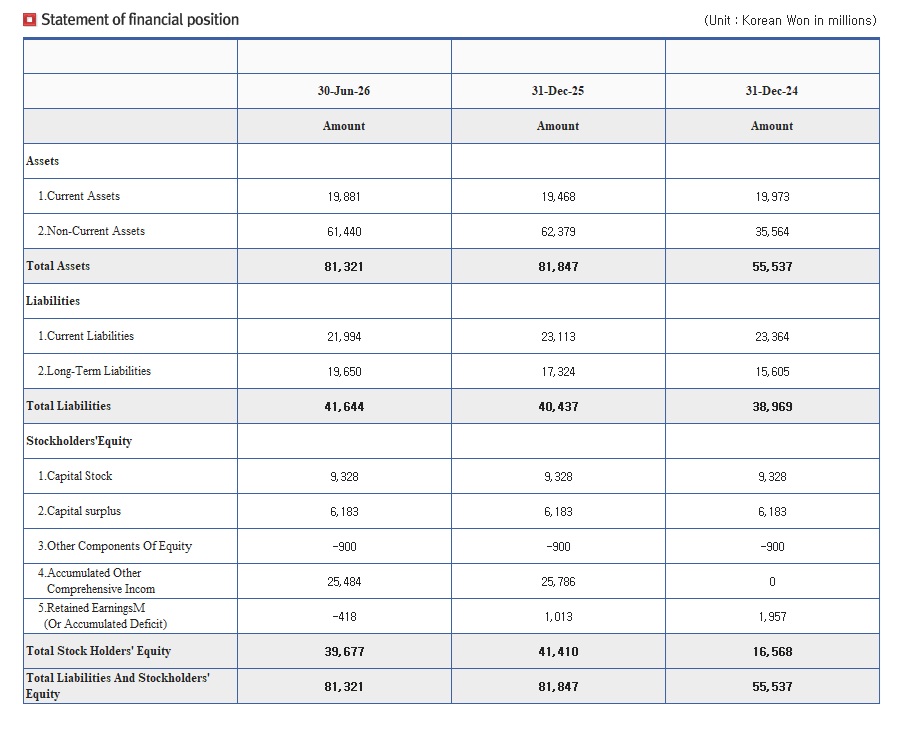 Statement of financial position

(Unit : Korean Won in millions)

| | | | |
|---|---|---|---|
| | 30-Jun-26 | 31-Dec-25 | 31-Dec-24 |
| | Amount | Amount | Amount |
| Assets | | | |
| 1.Current Assets | 19,881 | 19,468 | 19,973 |
| 2.Non-Current Assets | 61,440 | 62,379 | 35,564 |
| Total Assets | 81,321 | 81,847 | 55,537 |
| Liabilities | | | |
| 1.Current Liabilities | 21,994 | 23,113 | 23,364 |
| 2.Long-Term Liabilities | 19,650 | 17,324 | 15,605 |
| Total Liabilities | 41,644 | 40,437 | 38,969 |
| Stockholders'Equity | | | |
| 1.Capital Stock | 9,328 | 9,328 | 9,328 |
| 2.Capital surplus | 6,183 | 6,183 | 6,183 |
| 3.Other Components Of Equity | -900 | -900 | -900 |
| 4.Accumulated Other Comprehensive Incom | 25,484 | 25,786 | 0 |
| 5.Retained EarningsM (Or Accumulated Deficit) | -418 | 1,013 | 1,957 |
| Total Stock Holders' Equity | 39,677 | 41,410 | 16,568 |
| Total Liabilities And Stockholders' Equity | 81,321 | 81,847 | 55,537 |